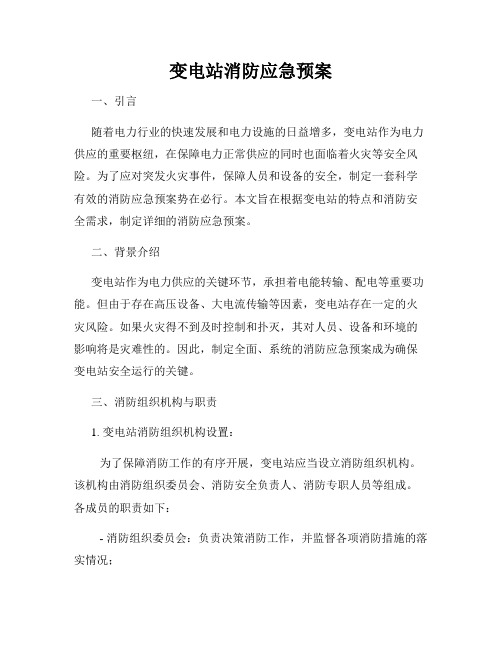 变电站消防应急预案

一、引言

随着电力行业的快速发展和电力设施的日益增多，变电站作为电力供应的重要枢纽，在保障电力正常供应的同时也面临着火灾等安全风险。为了应对突发火灾事件，保障人员和设备的安全，制定一套科学有效的消防应急预案势在必行。本文旨在根据变电站的特点和消防安全需求，制定详细的消防应急预案。

二、背景介绍

变电站作为电力供应的关键环节，承担着电能转输、配电等重要功能。但由于存在高压设备、大电流传输等因素，变电站存在一定的火灾风险。如果火灾得不到及时控制和扑灭，其对人员、设备和环境的影响将是灾难性的。因此，制定全面、系统的消防应急预案成为确保变电站安全运行的关键。

三、消防组织机构与职责

1. 变电站消防组织机构设置：

为了保障消防工作的有序开展，变电站应当设立消防组织机构。该机构由消防组织委员会、消防安全负责人、消防专职人员等组成。各成员的职责如下：

- 消防组织委员会：负责决策消防工作，并监督各项消防措施的落实情况；